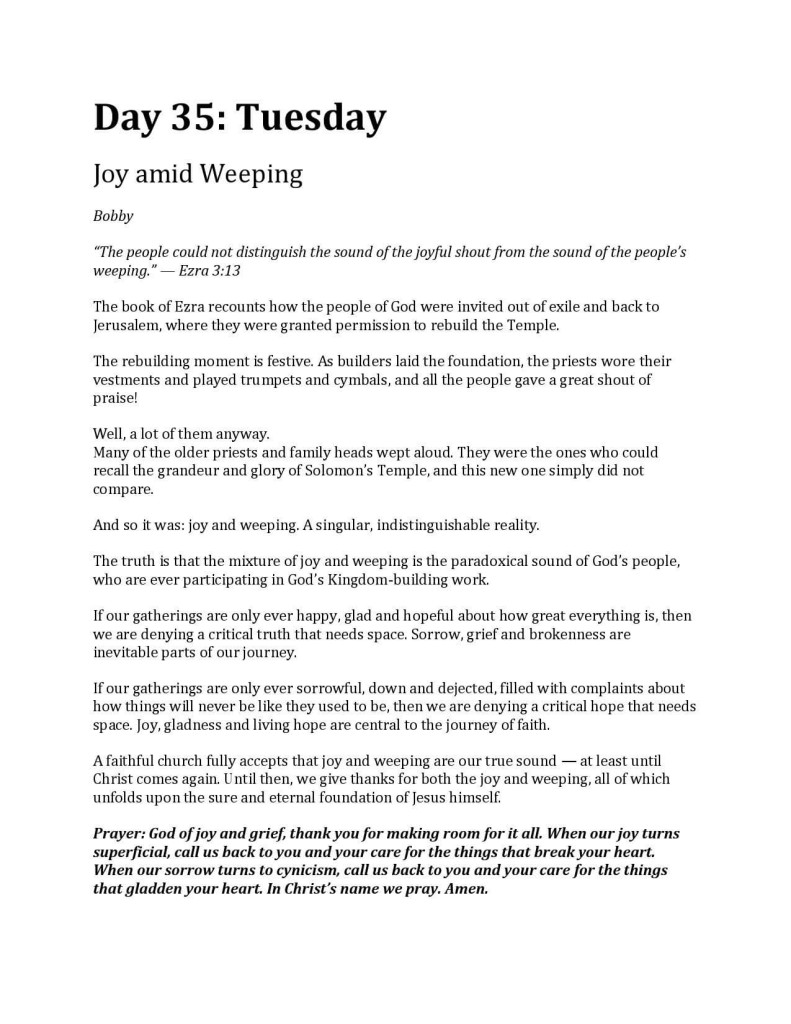 Day 35: Tuesday

Joy amid Weeping

Bobby

"The people could not distinguish the sound of the joyful shout from the sound of the people's weeping." — Ezra 3:13

The book of Ezra recounts how the people of God were invited out of exile and back to Jerusalem, where they were granted permission to rebuild the Temple.

The rebuilding moment is festive. As builders laid the foundation, the priests wore their vestments and played trumpets and cymbals, and all the people gave a great shout of praise!

Well, a lot of them anyway.
Many of the older priests and family heads wept aloud. They were the ones who could recall the grandeur and glory of Solomon's Temple, and this new one simply did not compare.

And so it was: joy and weeping. A singular, indistinguishable reality.

The truth is that the mixture of joy and weeping is the paradoxical sound of God's people, who are ever participating in God's Kingdom-building work.

If our gatherings are only ever happy, glad and hopeful about how great everything is, then we are denying a critical truth that needs space. Sorrow, grief and brokenness are inevitable parts of our journey.

If our gatherings are only ever sorrowful, down and dejected, filled with complaints about how things will never be like they used to be, then we are denying a critical hope that needs space. Joy, gladness and living hope are central to the journey of faith.

A faithful church fully accepts that joy and weeping are our true sound — at least until Christ comes again. Until then, we give thanks for both the joy and weeping, all of which unfolds upon the sure and eternal foundation of Jesus himself.

Prayer: God of joy and grief, thank you for making room for it all. When our joy turns superficial, call us back to you and your care for the things that break your heart. When our sorrow turns to cynicism, call us back to you and your care for the things that gladden your heart. In Christ's name we pray. Amen.